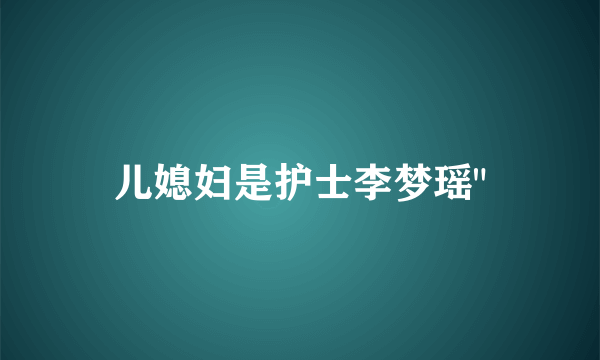 儿媳妇是护士李梦瑶"